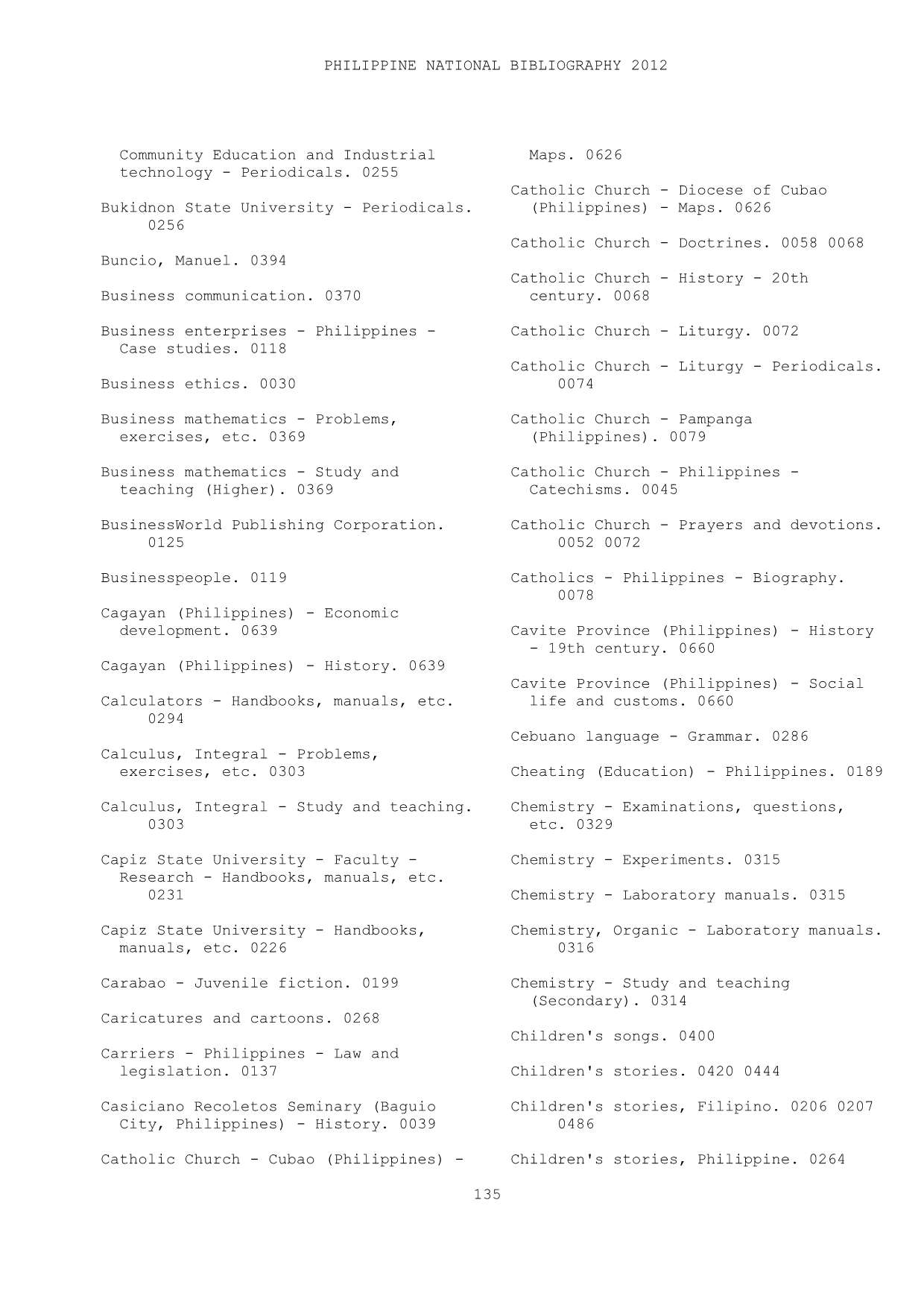 PHILIPPINE NATIONAL BIBLIOGRAPHY 2012

Community Education and Industrial technology - Periodicals. 0255

Bukidnon State University - Periodicals. 0256

Buncio, Manuel. 0394

Business communication. 0370

Business enterprises - Philippines - Case studies. 0118

Business ethics. 0030

Business mathematics - Problems, exercises, etc. 0369

Business mathematics - Study and teaching (Higher). 0369

BusinessWorld Publishing Corporation. 0125

Businesspeople. 0119

Cagayan (Philippines) - Economic development. 0639

Cagayan (Philippines) - History. 0639

Calculators - Handbooks, manuals, etc. 0294

Calculus, Integral - Problems, exercises, etc. 0303

Calculus, Integral - Study and teaching. 0303

Capiz State University - Faculty - Research - Handbooks, manuals, etc. 0231

Capiz State University - Handbooks, manuals, etc. 0226

Carabao - Juvenile fiction. 0199

Caricatures and cartoons. 0268

Carriers - Philippines - Law and legislation. 0137

Casiciano Recoletos Seminary (Baguio City, Philippines) - History. 0039

Catholic Church - Cubao (Philippines) - Maps. 0626

Catholic Church - Diocese of Cubao (Philippines) - Maps. 0626

Catholic Church - Doctrines. 0058 0068

Catholic Church - History - 20th century. 0068

Catholic Church - Liturgy. 0072

Catholic Church - Liturgy - Periodicals. 0074

Catholic Church - Pampanga (Philippines). 0079

Catholic Church - Philippines - Catechisms. 0045

Catholic Church - Prayers and devotions. 0052 0072

Catholics - Philippines - Biography. 0078

Cavite Province (Philippines) - History - 19th century. 0660

Cavite Province (Philippines) - Social life and customs. 0660

Cebuano language - Grammar. 0286

Cheating (Education) - Philippines. 0189

Chemistry - Examinations, questions, etc. 0329

Chemistry - Experiments. 0315

Chemistry - Laboratory manuals. 0315

Chemistry, Organic - Laboratory manuals. 0316

Chemistry - Study and teaching (Secondary). 0314

Children's songs. 0400

Children's stories. 0420 0444

Children's stories, Filipino. 0206 0207 0486

Children's stories, Philippine. 0264

135